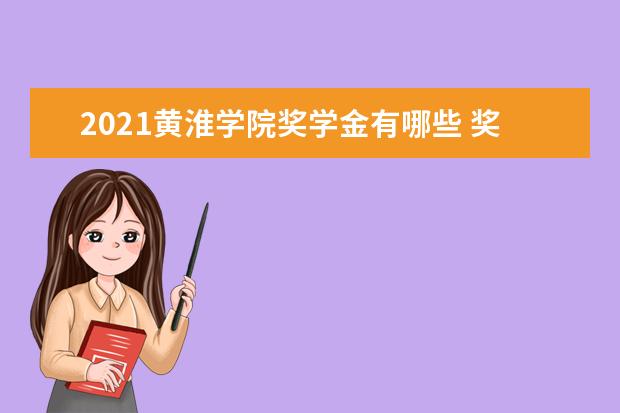 2021黄淮学院奖学金有哪些 奖